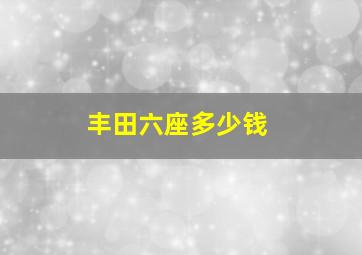 丰田六座多少钱